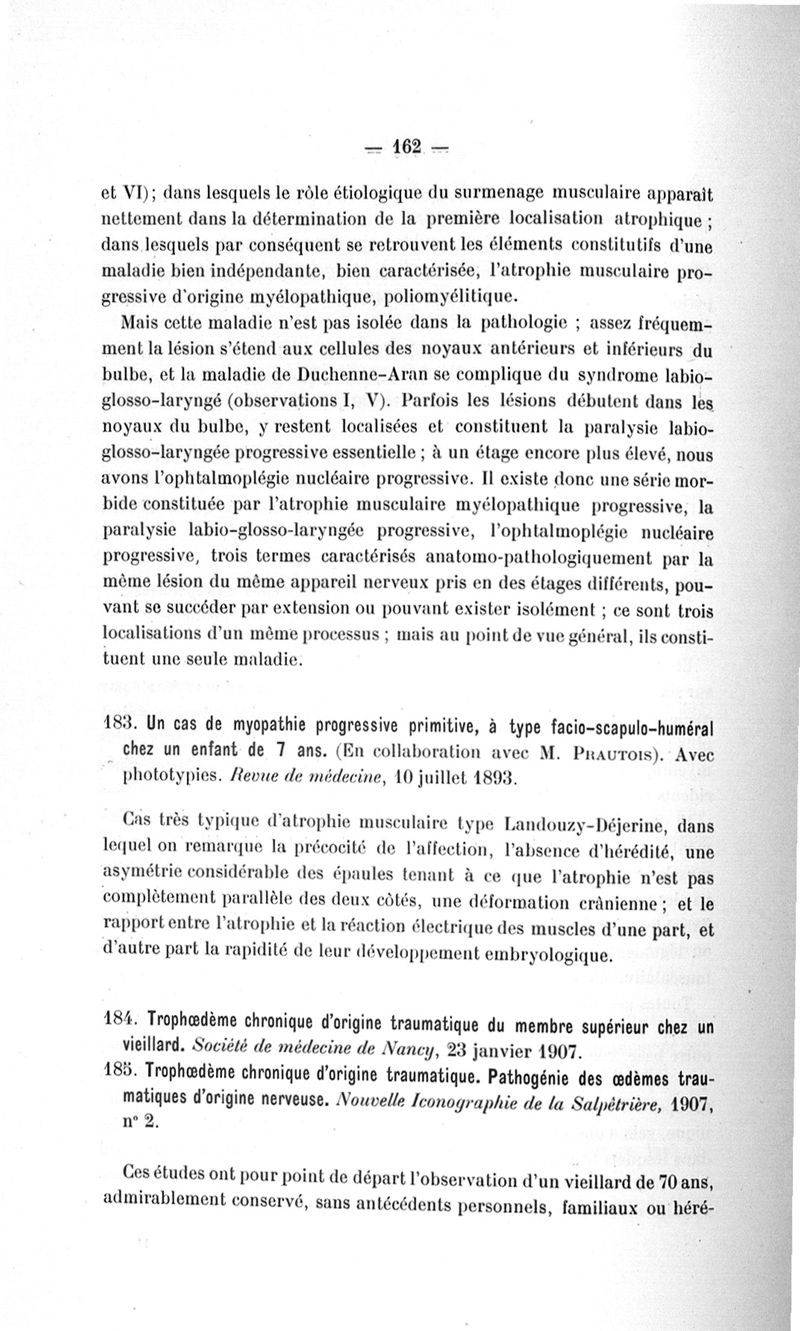 — 162 —

et VI); dans lesquels le rôle étiologique du surmenage musculaire apparaît nettement dans la détermination de la première localisation atrophique ; dans lesquels par conséquent se retrouvent les éléments constitutifs d'une maladie bien indépendante, bien caractérisée, l'atrophie musculaire progressive d'origine myélopathique, poliomyélitique.

Mais cette maladie n'est pas isolée dans la pathologie ; assez fréquemment la lésion s'étend aux cellules des noyaux antérieurs et inférieurs du bulbe, et la maladie de Duchenne-Aran se complique du syndrome labio-glosso-laryngé (observations I, V). Parfois les lésions débutent dans les noyaux du bulbe, y restent localisées et constituent la paralysie labio-glosso-laryngée progressive essentielle ; à un étage encore plus élevé, nous avons l'ophtalmoplégie nucléaire progressive. Il existe donc une série morbide constituée par l'atrophie musculaire myélopathique progressive, la paralysie labio-glosso-laryngée progressive, l'ophtalmoplégie nucléaire progressive, trois termes caractérisés anatomo-pathologiquement par la même lésion du même appareil nerveux pris en des étages différents, pouvant se succéder par extension ou pouvant exister isolément ; ce sont trois localisations d'un même processus ; mais au point de vue général, ils constituent une seule maladie.

183. Un cas de myopathie progressive primitive, à type facio-scapulo-huméral chez un enfant de 7 ans. (En collaboration avec M. Prautois). Avec phototypies. Revue de médecine, 10 juillet 1893.

Cas très typique d'atrophie musculaire type Landouzy-Déjerine, dans lequel on remarque la précocité de l'affection, l'absence d'hérédité, une asymétrie considérable des épaules tenant à ce que l'atrophie n'est pas complètement parallèle des deux côtés, une déformation crânienne ; et le rapport entre l'atrophie et la réaction électrique des muscles d'une part, et d'autre part la rapidité de leur développement embryologique.

184. Trophœdème chronique d'origine traumatique du membre supérieur chez un vieillard. Société de médecine de Nancy, 23 janvier 1907.

185. Trophœdème chronique d'origine traumatique. Pathogénie des œdèmes traumatiques d'origine nerveuse. Nouvelle Iconographie de la Salpêtrière, 1907, n° 2.

Ces études ont pour point de départ l'observation d'un vieillard de 70 ans, admirablement conservé, sans antécédents personnels, familiaux ou héré-